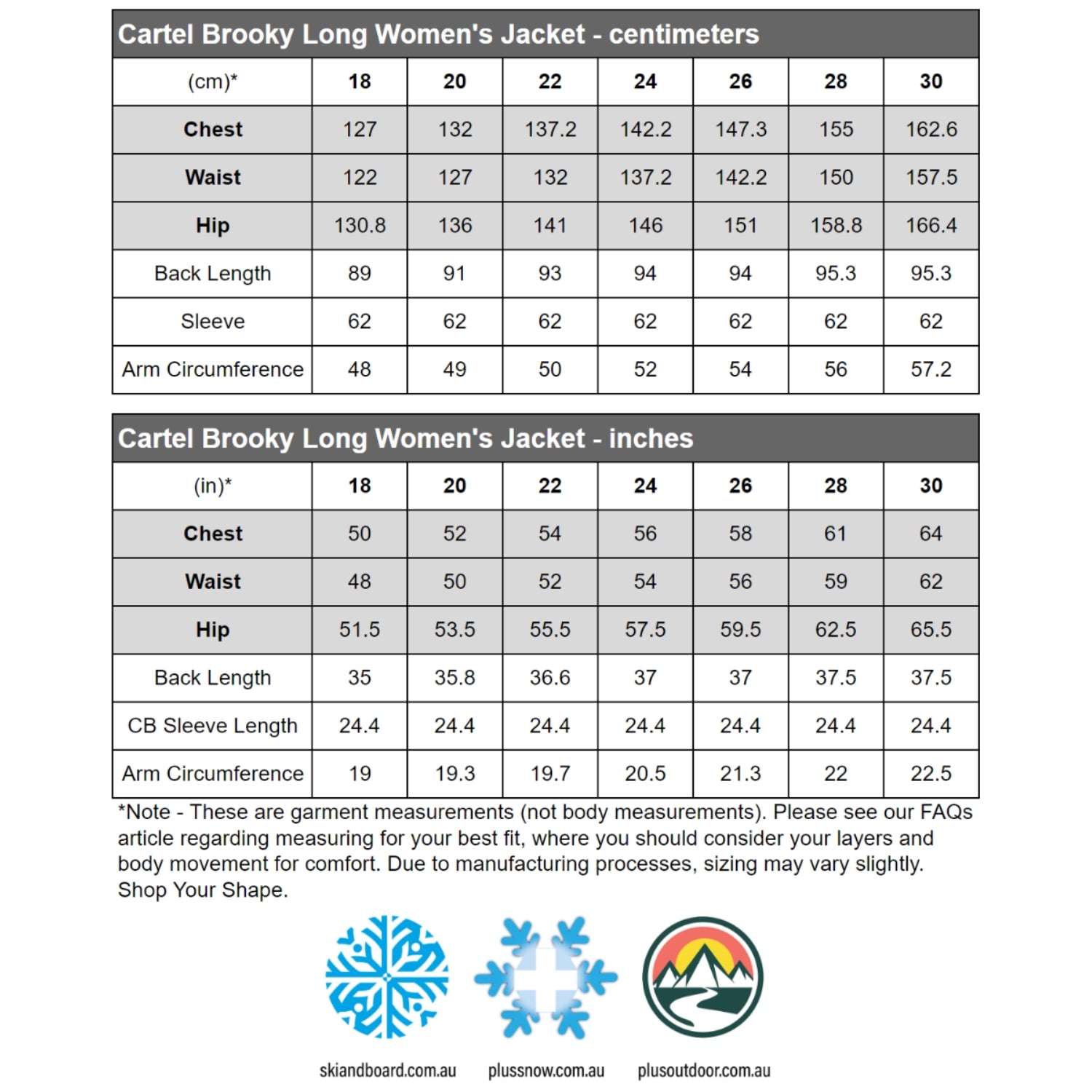 Cartel Brooky Long Women's Jacket - centimeters

| (cm)* | 18 | 20 | 22 | 24 | 26 | 28 | 30 |
|---|---|---|---|---|---|---|---|
| Chest | 127 | 132 | 137.2 | 142.2 | 147.3 | 155 | 162.6 |
| Waist | 122 | 127 | 132 | 137.2 | 142.2 | 150 | 157.5 |
| Hip | 130.8 | 136 | 141 | 146 | 151 | 158.8 | 166.4 |
| Back Length | 89 | 91 | 93 | 94 | 94 | 95.3 | 95.3 |
| Sleeve | 62 | 62 | 62 | 62 | 62 | 62 | 62 |
| Arm Circumference | 48 | 49 | 50 | 52 | 54 | 56 | 57.2 |

Cartel Brooky Long Women's Jacket - inches

| (in)* | 18 | 20 | 22 | 24 | 26 | 28 | 30 |
|---|---|---|---|---|---|---|---|
| Chest | 50 | 52 | 54 | 56 | 58 | 61 | 64 |
| Waist | 48 | 50 | 52 | 54 | 56 | 59 | 62 |
| Hip | 51.5 | 53.5 | 55.5 | 57.5 | 59.5 | 62.5 | 65.5 |
| Back Length | 35 | 35.8 | 36.6 | 37 | 37 | 37.5 | 37.5 |
| CB Sleeve Length | 24.4 | 24.4 | 24.4 | 24.4 | 24.4 | 24.4 | 24.4 |
| Arm Circumference | 19 | 19.3 | 19.7 | 20.5 | 21.3 | 22 | 22.5 |

*Note - These are garment measurements (not body measurements). Please see our FAQs article regarding measuring for your best fit, where you should consider your layers and body movement for comfort. Due to manufacturing processes, sizing may vary slightly. Shop Your Shape.

skiandboard.com.au plussnow.com.au plusoutdoor.com.au